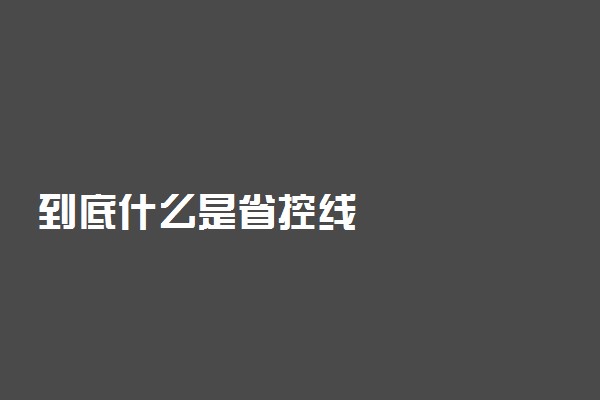 到底什么是省控线